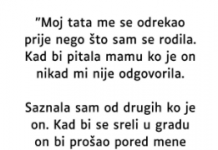 ”Moj tata me se odrekao prije nego što sam se rodila. Kad bi pitala mamu ko je on nikad mi nije odgovorila.

Saznala sam od drugih ko je on. Kad bi se sreli u gradu on bi prošao pored mene